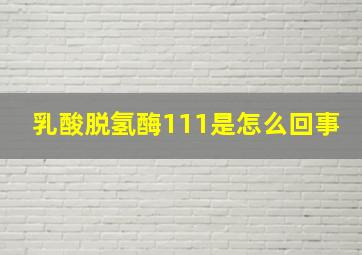 乳酸脱氢酶111是怎么回事